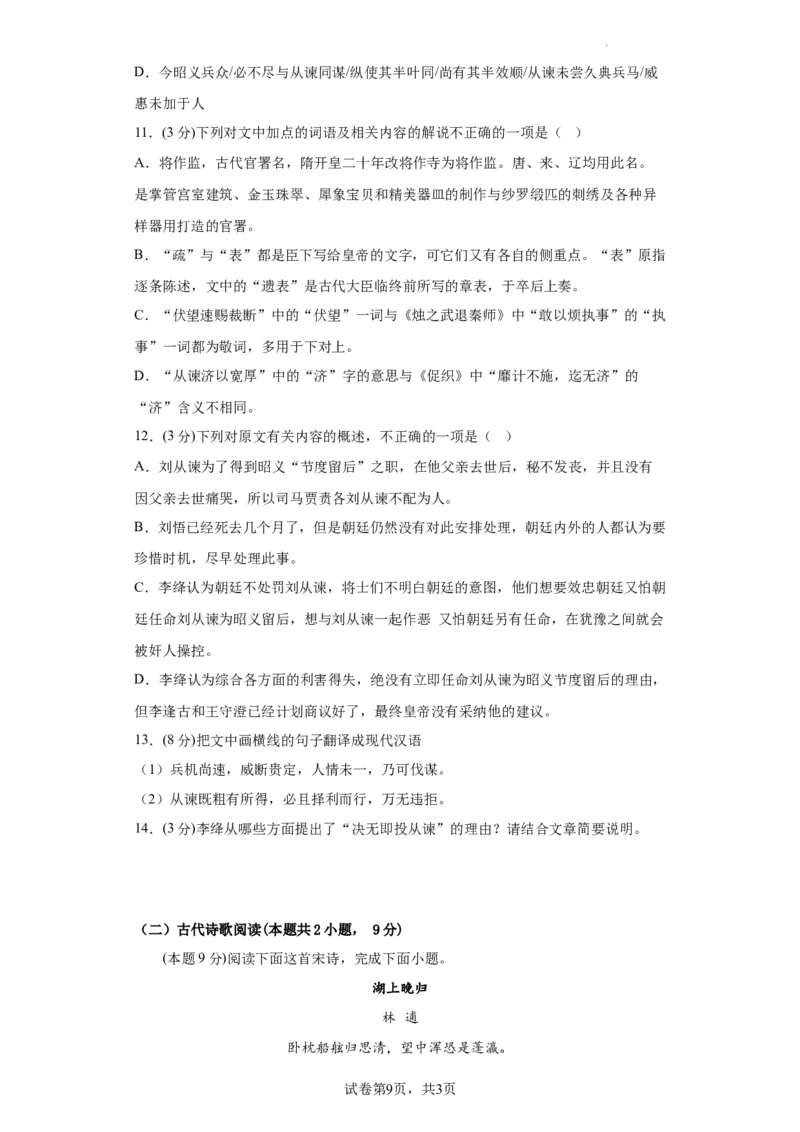 D．今昭义兵众/必不尽与从谏同谋/纵使其半叶同/尚有其半效顺/从谏未尝久典兵马/威惠未加于人

11．(3分)下列对文中加点的词语及相关内容的解说不正确的一项是（ ）

A．将作监，古代官署名，隋开皇二十年改将作寺为将作监。唐、来、辽均用此名。是掌管宫室建筑、金玉珠翠、犀象宝贝和精美器皿的制作与纱罗缎匹的刺绣及各种异样器用打造的官署。

B．“疏”与“表”都是臣下写给皇帝的文字，可它们又有各自的侧重点。“表”原指逐条陈述，文中的“遗表”是古代大臣临终前所写的章表，于卒后上奏。

C．“伏望速赐裁断”中的“伏望”一词与《烛之武退秦师》中“敢以烦执事”的“执事”一词都为敬词，多用于下对上。

D．“从谏济以宽厚”中的“济”字的意思与《促织》中“靡计不施，迄无济”的“济”含义不相同。

12．(3分)下列对原文有关内容的概述，不正确的一项是（ ）

A．刘从谏为了得到昭义“节度留后”之职，在他父亲去世后，秘不发丧，并且没有因父亲去世痛哭，所以司马贾责各刘从谏不配为人。

B．刘悟已经死去几个月了，但是朝廷仍然没有对此安排处理，朝廷内外的人都认为要珍惜时机，尽早处理此事。

C．李绛认为朝廷不处罚刘从谏，将士们不明白朝廷的意图，他们想要效忠朝廷又怕朝廷任命刘从谏为昭义留后，想与刘从谏一起作恶 又怕朝廷另有任命，在犹豫之间就会被奸人操控。

D．李绛认为综合各方面的利害得失，绝没有立即任命刘从谏为昭义节度留后的理由，但李逢吉和王守澄已经计划商议好了，最终皇帝没有采纳他的建议。

13．(8分)把文中画横线的句子翻译成现代汉语

（1）兵机尚速，威断贵定，人情未一，乃可伐谋。

（2）从谏既粗有所得，必且择利而行，万无违拒。

14．(3分)李绛从哪些方面提出了“决无即投从谏”的理由？请结合文章简要说明。

（二）古代诗歌阅读(本题共2小题， 9分)

(本题9分)阅读下面这首宋诗，完成下面小题。

湖上晚归

林 逋

卧枕船舷归思清，望中浑恐是蓬瀛。

试卷第9页，共3页